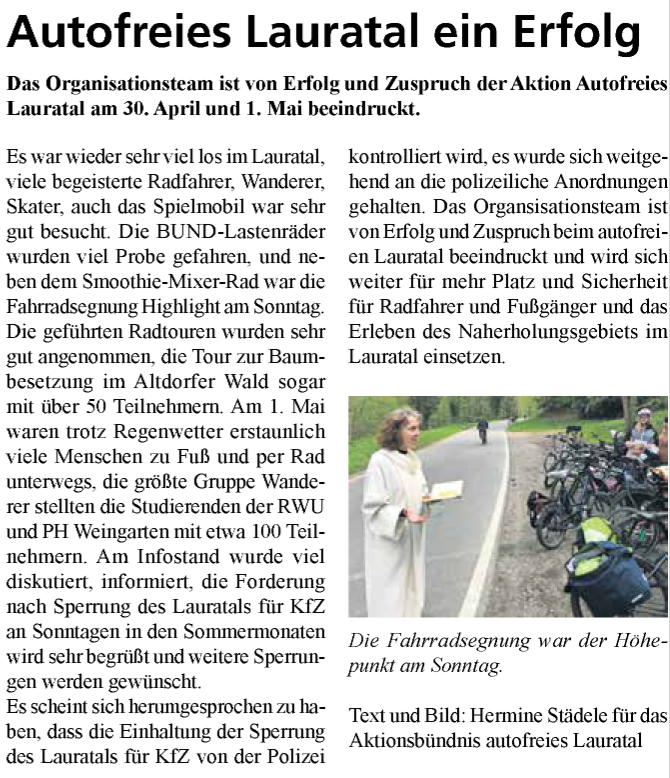 Autofreies Lauratal ein Erfolg

Das Organisationsteam ist von Erfolg und Zuspruch der Aktion Autofreies Lauratal am 30. April und 1. Mai beeindruckt.

Es war wieder sehr viel los im Lauratal, viele begeisterte Radfahrer, Wanderer, Skater, auch das Spielmobil war sehr gut besucht. Die BUND-Lastenräder wurden viel Probe gefahren, und neben dem Smoothie-Mixer-Rad war die Fahrradsegnung Highlight am Sonntag. Die geführten Radtouren wurden sehr gut angenommen, die Tour zur Baumbesetzung im Altdorfer Wald sogar mit über 50 Teilnehmern. Am 1. Mai waren trotz Regenwetter erstaunlich viele Menschen zu Fuß und per Rad unterwegs, die größte Gruppe Wanderer stellten die Studierenden der RWU und PH Weingarten mit etwa 100 Teilnehmern. Am Infostand wurde viel diskutiert, informiert, die Forderung nach Sperrung des Lauratals für KfZ an Sonntagen in den Sommermonaten wird sehr begrüßt und weitere Sperrungen werden gewünscht.
Es scheint sich herumgesprochen zu haben, dass die Einhaltung der Sperrung des Lauratals für KfZ von der Polizei kontrolliert wird, es wurde sich weitgehend an die polizeiliche Anordnungen gehalten. Das Organsisationsteam ist von Erfolg und Zuspruch beim autofreien Lauratal beeindruckt und wird sich weiter für mehr Platz und Sicherheit für Radfahrer und Fußgänger und das Erleben des Naherholungsgebiets im Lauratal einsetzen.

Die Fahrradsegnung war der Höhepunkt am Sonntag.

Text und Bild: Hermine Städele für das Aktionsbündnis autofreies Lauratal